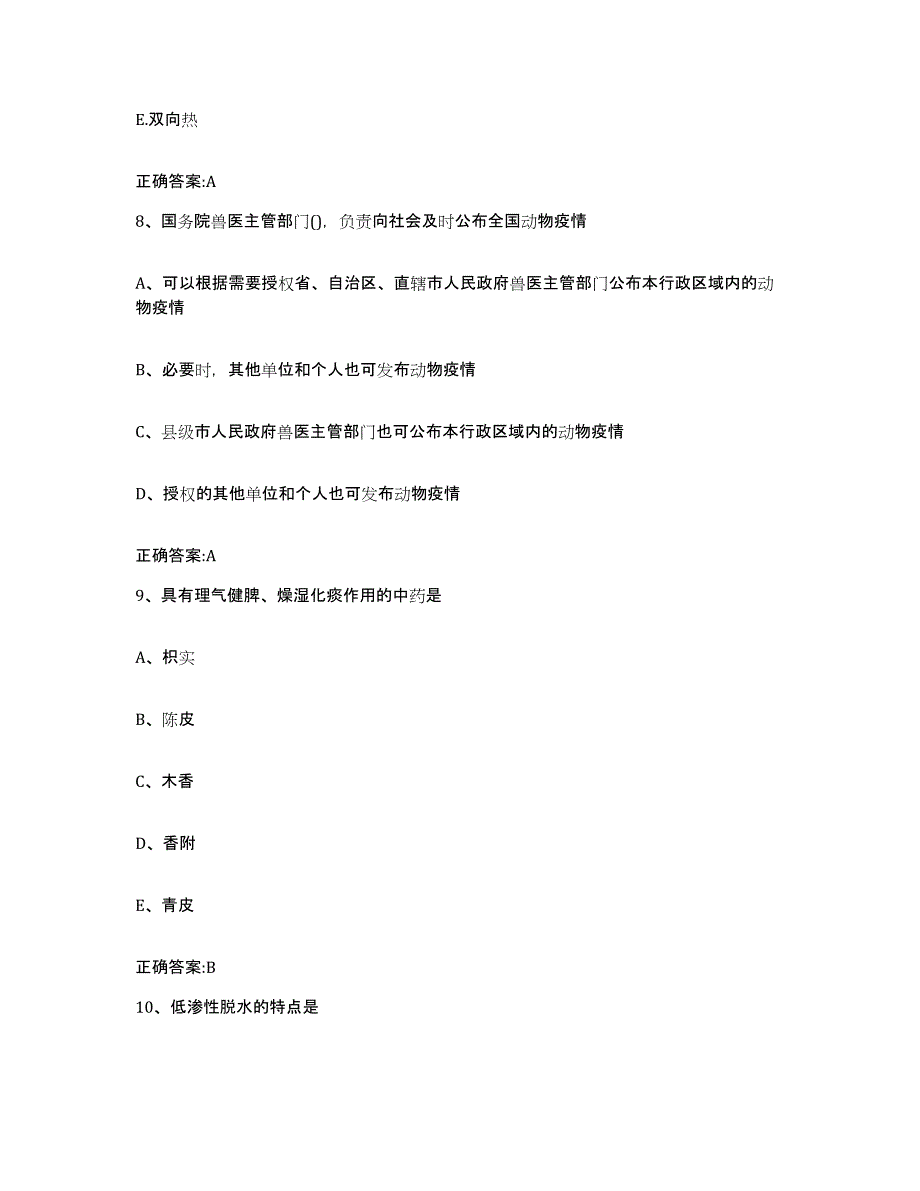 E.双向热

正确答案:A

8、国务院兽医主管部门(),负责向社会及时公布全国动物疫情

A、可以根据需要授权省、自治区、直辖市人民政府兽医主管部门公布本行政区域内的动物疫情

B、必要时，其他单位和个人也可发布动物疫情

C、县级市人民政府兽医主管部门也可公布本行政区域内的动物疫情

D、授权的其他单位和个人也可发布动物疫情

正确答案:A

9、具有理气健脾、燥湿化痰作用的中药是

A、枳实

B、陈皮

C、木香

D、香附

E、青皮

正确答案:B

10、低渗性脱水的特点是